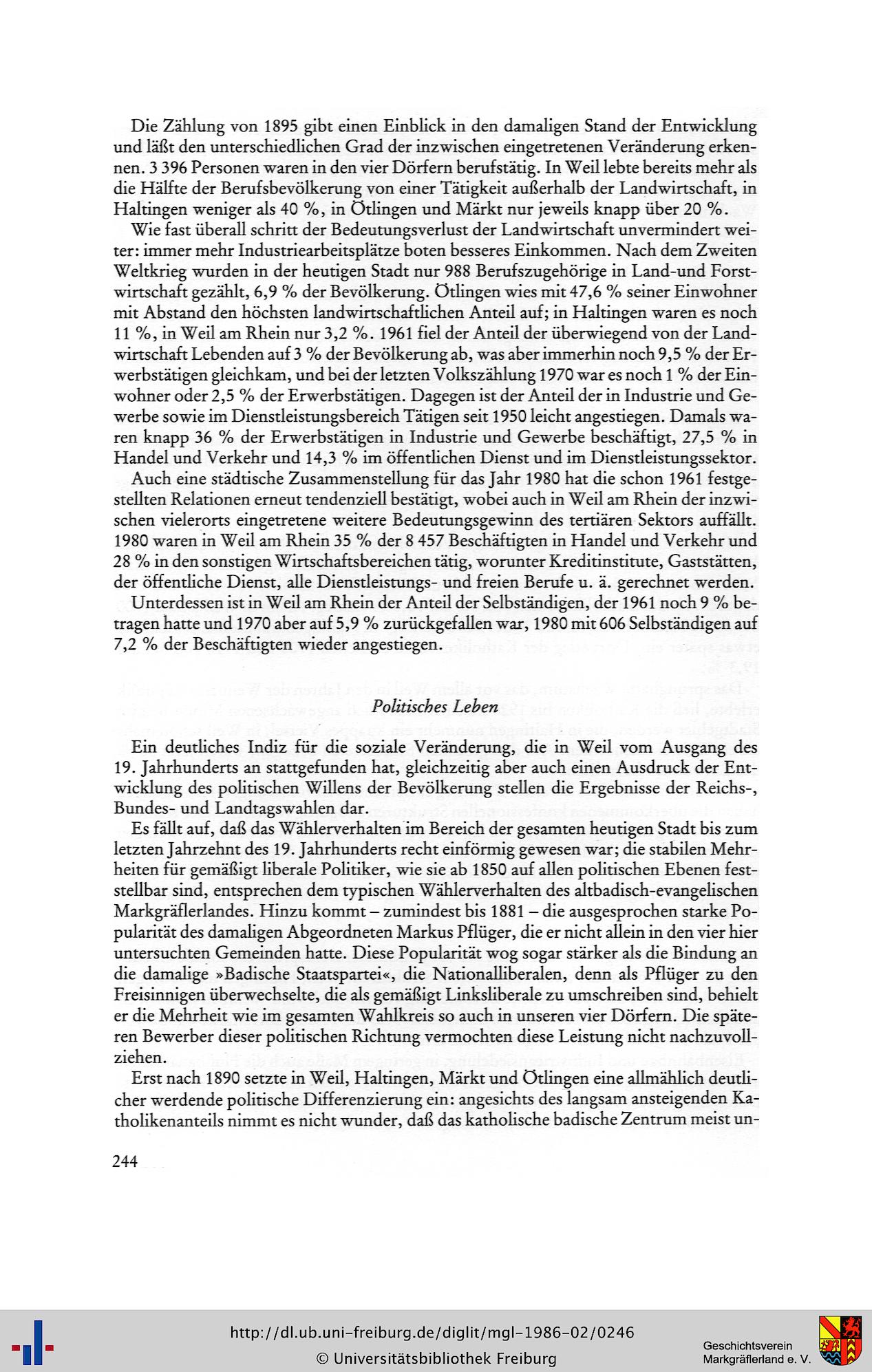 Die Zählung von 1895 gibt einen Einblick in den damaligen Stand der Entwicklung und läßt den unterschiedlichen Grad der inzwischen eingetretenen Veränderung erkennen. 3 396 Personen waren in den vier Dörfern berufstätig. In Weil lebte bereits mehr als die Hälfte der Berufsbevölkerung von einer Tätigkeit außerhalb der Landwirtschaft, in Haltingen weniger als 40 %, in Ötlingen und Märkt nur jeweils knapp über 20 %.

Wie fast überall schritt der Bedeutungsverlust der Landwirtschaft unvermindert weiter: immer mehr Industriearbeitsplätze boten besseres Einkommen. Nach dem Zweiten Weltkrieg wurden in der heutigen Stadt nur 988 Berufszugehörige in Land-und Forstwirtschaft gezählt, 6,9 % der Bevölkerung. Ötlingen wies mit 47,6 % seiner Einwohner mit Abstand den höchsten landwirtschaftlichen Anteil auf; in Haltingen waren es noch 11 %, in Weil am Rhein nur 3,2 %. 1961 fiel der Anteil der überwiegend von der Landwirtschaft Lebenden auf 3 % der Bevölkerung ab, was aber immerhin noch 9,5 % der Erwerbstätigen gleichkam, und bei der letzten Volkszählung 1970 war es noch 1 % der Einwohner oder 2,5 % der Erwerbstätigen. Dagegen ist der Anteil der in Industrie und Gewerbe sowie im Dienstleistungsbereich Tätigen seit 1950 leicht angestiegen. Damals waren knapp 36 % der Erwerbstätigen in Industrie und Gewerbe beschäftigt, 27,5 % in Handel und Verkehr und 14,3 % im öffentlichen Dienst und im Dienstleistungssektor.

Auch eine städtische Zusammenstellung für das Jahr 1980 hat die schon 1961 festgestellten Relationen erneut tendenziell bestätigt, wobei auch in Weil am Rhein der inzwischen vielerorts eingetretene weitere Bedeutungsgewinn des tertiären Sektors auffällt. 1980 waren in Weil am Rhein 35 % der 8 457 Beschäftigten in Handel und Verkehr und 28 % in den sonstigen Wirtschaftsbereichen tätig, worunter Kreditinstitute, Gaststätten, der öffentliche Dienst, alle Dienstleistungs- und freien Berufe u. ä. gerechnet werden.

Unterdessen ist in Weil am Rhein der Anteil der Selbständigen, der 1961 noch 9 % betragen hatte und 1970 aber auf 5,9 % zurückgefallen war, 1980 mit 606 Selbständigen auf 7,2 % der Beschäftigten wieder angestiegen.

Politisches Leben

Ein deutliches Indiz für die soziale Veränderung, die in Weil vom Ausgang des 19. Jahrhunderts an stattgefunden hat, gleichzeitig aber auch einen Ausdruck der Entwicklung des politischen Willens der Bevölkerung stellen die Ergebnisse der Reichs-, Bundes- und Landtagswahlen dar.

Es fällt auf, daß das Wählerverhalten im Bereich der gesamten heutigen Stadt bis zum letzten Jahrzehnt des 19. Jahrhunderts recht einförmig gewesen war; die stabilen Mehrheiten für gemäßigt liberale Politiker, wie sie ab 1850 auf allen politischen Ebenen feststellbar sind, entsprechen dem typischen Wählerverhalten des altbadisch-evangelischen Markgräflerlandes. Hinzu kommt – zumindest bis 1881 – die ausgesprochen starke Popularität des damaligen Abgeordneten Markus Pflüger, die er nicht allein in den vier hier untersuchten Gemeinden hatte. Diese Popularität wog sogar stärker als die Bindung an die damalige »Badische Staatspartei«, die Nationalliberalen, denn als Pflüger zu den Freisinnigen überwechselte, die als gemäßigt Linksliberale zu umschreiben sind, behielt er die Mehrheit wie im gesamten Wahlkreis so auch in unseren vier Dörfern. Die späteren Bewerber dieser politischen Richtung vermochten diese Leistung nicht nachzuvollziehen.

Erst nach 1890 setzte in Weil, Haltingen, Märkt und Ötlingen eine allmählich deutlicher werdende politische Differenzierung ein: angesichts des langsam ansteigenden Katholikenanteils nimmt es nicht wunder, daß das katholische badische Zentrum meist un-

244

http://dl.ub.uni-freiburg.de/diglit/mgl-1986-02/0246
© Universitätsbibliothek Freiburg

Geschichtsverein Markgräflerland e. V.